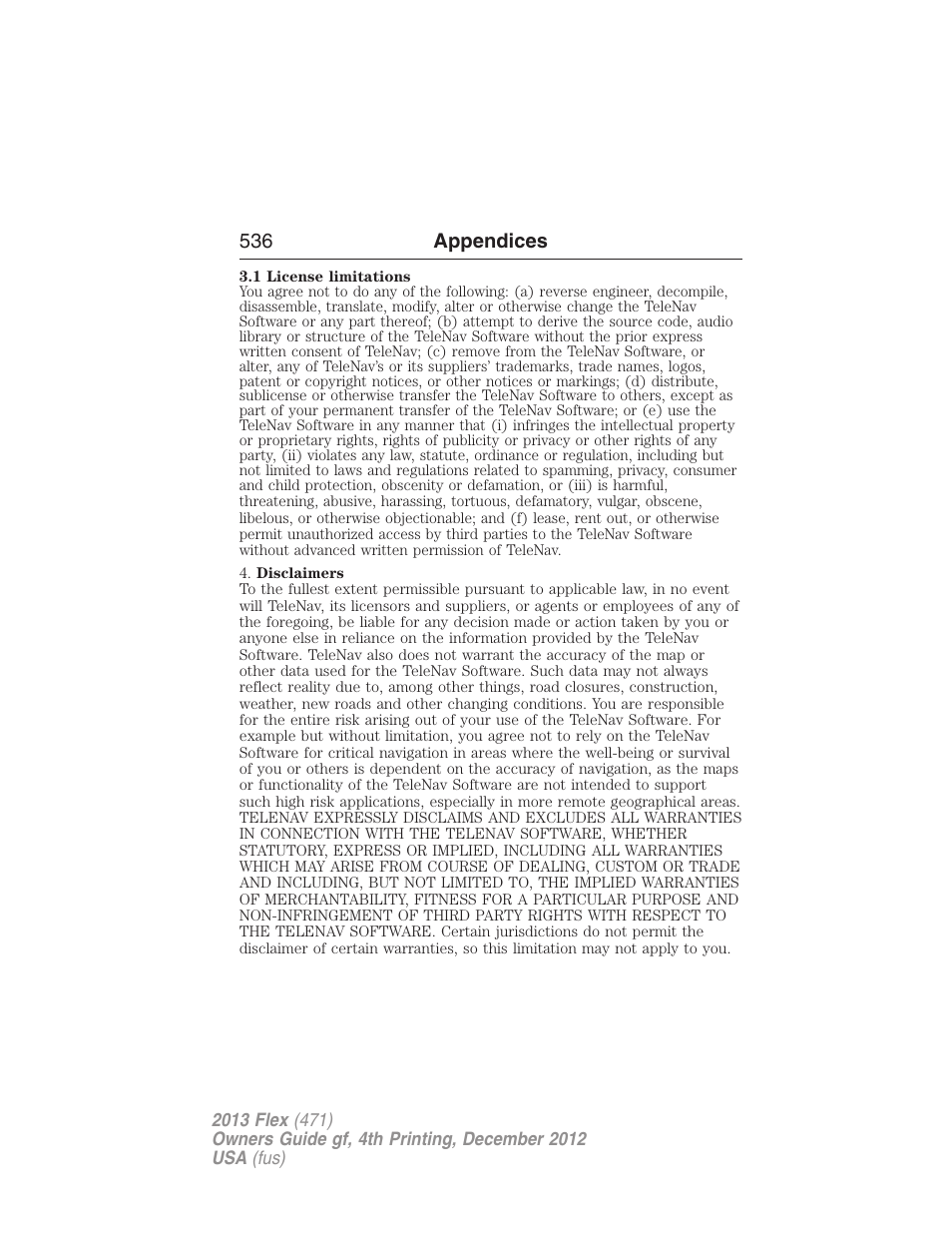 536 Appendices

3.1 License limitations
You agree not to do any of the following: (a) reverse engineer, decompile, disassemble, translate, modify, alter or otherwise change the TeleNav Software or any part thereof; (b) attempt to derive the source code, audio library or structure of the TeleNav Software without the prior express written consent of TeleNav; (c) remove from the TeleNav Software, or alter, any of TeleNav's or its suppliers' trademarks, trade names, logos, patent or copyright notices, or other notices or markings; (d) distribute, sublicense or otherwise transfer the TeleNav Software to others, except as part of your permanent transfer of the TeleNav Software; or (e) use the TeleNav Software in any manner that (i) infringes the intellectual property or proprietary rights, rights of publicity or privacy or other rights of any party, (ii) violates any law, statute, ordinance or regulation, including but not limited to laws and regulations related to spamming, privacy, consumer and child protection, obscenity or defamation, or (iii) is harmful, threatening, abusive, harassing, tortuous, defamatory, vulgar, obscene, libelous, or otherwise objectionable; and (f) lease, rent out, or otherwise permit unauthorized access by third parties to the TeleNav Software without advanced written permission of TeleNav.

4. Disclaimers
To the fullest extent permissible pursuant to applicable law, in no event will TeleNav, its licensors and suppliers, or agents or employees of any of the foregoing, be liable for any decision made or action taken by you or anyone else in reliance on the information provided by the TeleNav Software. TeleNav also does not warrant the accuracy of the map or other data used for the TeleNav Software. Such data may not always reflect reality due to, among other things, road closures, construction, weather, new roads and other changing conditions. You are responsible for the entire risk arising out of your use of the TeleNav Software. For example but without limitation, you agree not to rely on the TeleNav Software for critical navigation in areas where the well-being or survival of you or others is dependent on the accuracy of navigation, as the maps or functionality of the TeleNav Software are not intended to support such high risk applications, especially in more remote geographical areas. TELENAV EXPRESSLY DISCLAIMS AND EXCLUDES ALL WARRANTIES IN CONNECTION WITH THE TELENAV SOFTWARE, WHETHER STATUTORY, EXPRESS OR IMPLIED, INCLUDING ALL WARRANTIES WHICH MAY ARISE FROM COURSE OF DEALING, CUSTOM OR TRADE AND INCLUDING, BUT NOT LIMITED TO, THE IMPLIED WARRANTIES OF MERCHANTABILITY, FITNESS FOR A PARTICULAR PURPOSE AND NON-INFRINGEMENT OF THIRD PARTY RIGHTS WITH RESPECT TO THE TELENAV SOFTWARE. Certain jurisdictions do not permit the disclaimer of certain warranties, so this limitation may not apply to you.

2013 Flex (471)
Owners Guide gf, 4th Printing, December 2012
USA (fus)